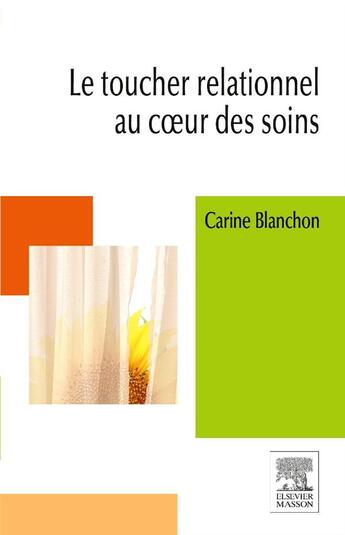 Le toucher relationnel au cœur des soins

Carine Blanchon

ELSEVIER MASSON